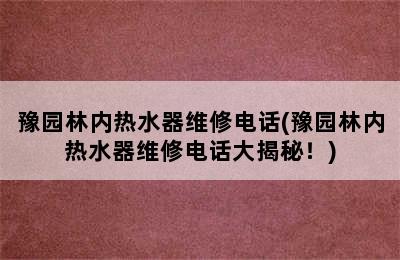 豫园林内热水器维修电话(豫园林内热水器维修电话大揭秘！)